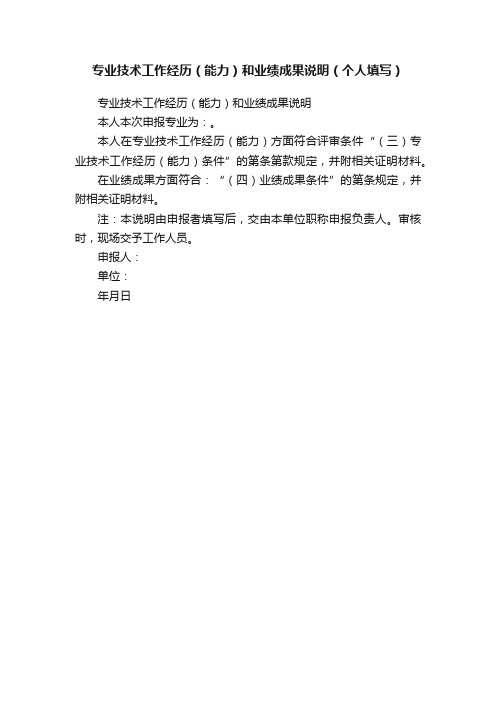 专业技术工作经历（能力）和业绩成果说明（个人填写）

专业技术工作经历（能力）和业绩成果说明

本人本次申报专业为：。

本人在专业技术工作经历（能力）方面符合评审条件“（三）专业技术工作经历（能力）条件”的第条第款规定，并附相关证明材料。

在业绩成果方面符合：“（四）业绩成果条件”的第条规定，并附相关证明材料。

注：本说明由申报者填写后，交由本单位职称申报负责人。审核时，现场交予工作人员。

申报人：

单位：

年月日